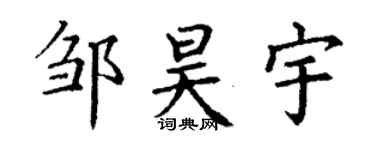 邹昊宇
词典网